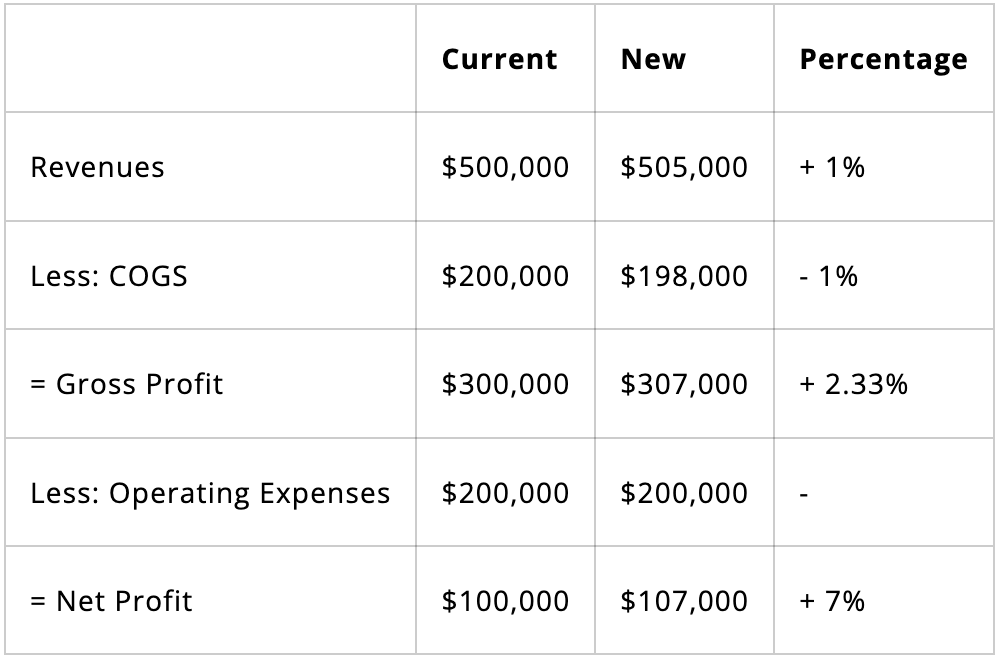 |  | Current | New | Percentage |
|---|---|---|---|
| Revenues | $500,000 | $505,000 | + 1% |
| Less: COGS | $200,000 | $198,000 | - 1% |
| = Gross Profit | $300,000 | $307,000 | + 2.33% |
| Less: Operating Expenses | $200,000 | $200,000 | - |
| = Net Profit | $100,000 | $107,000 | + 7% |